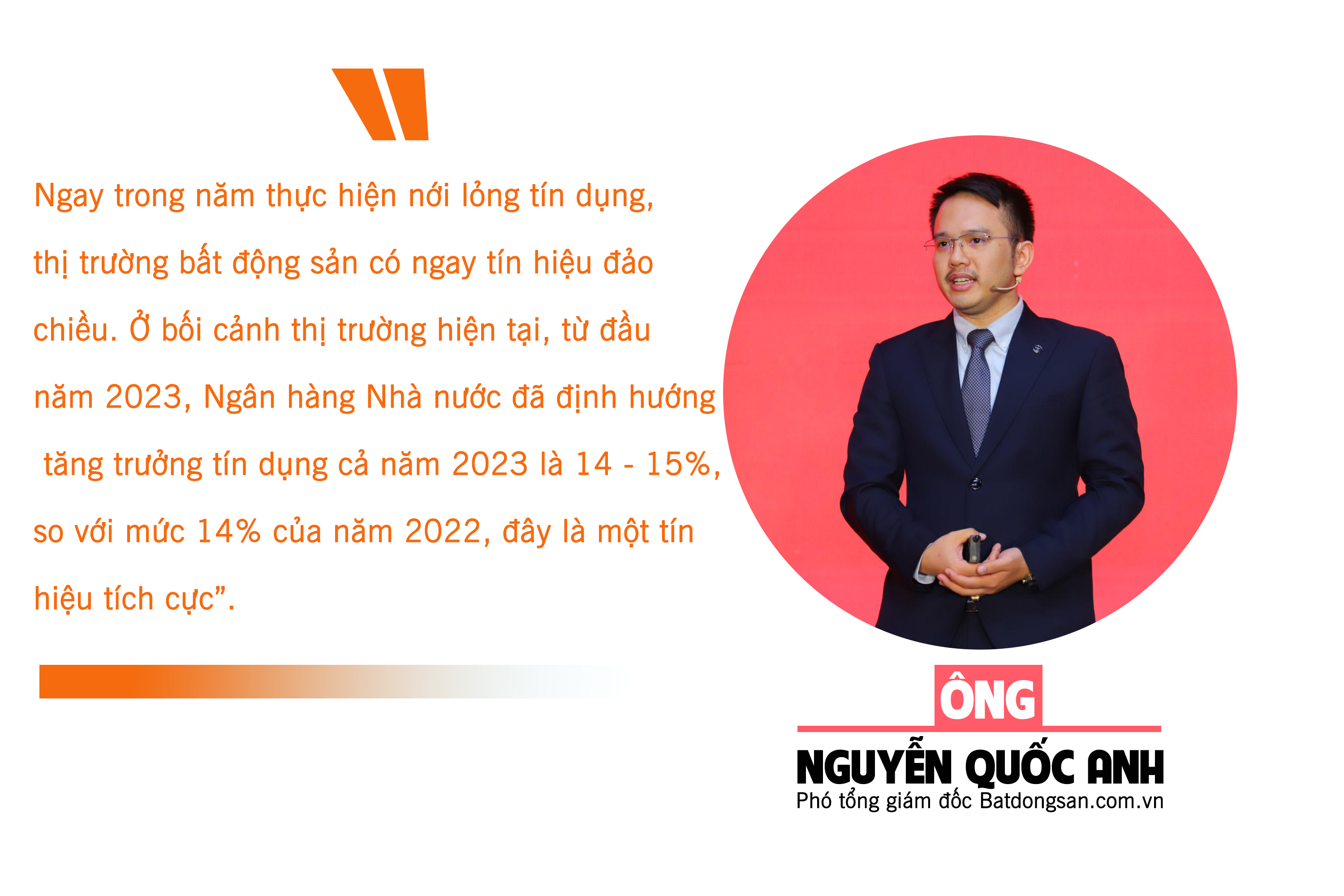 Ngay trong năm thực hiện nới lỏng tín dụng, thị trường bất động sản có ngay tín hiệu đảo chiều. Ở bối cảnh thị trường hiện tại, từ đầu năm 2023, Ngân hàng Nhà nước đã định hướng tăng trưởng tín dụng cả năm 2023 là 14 - 15%, so với mức 14% của năm 2022, đây là một tín hiệu tích cực”.

ÔNG
NGUYỄN QUỐC ANH
Phó tổng giám đốc Batdongsan.com.vn